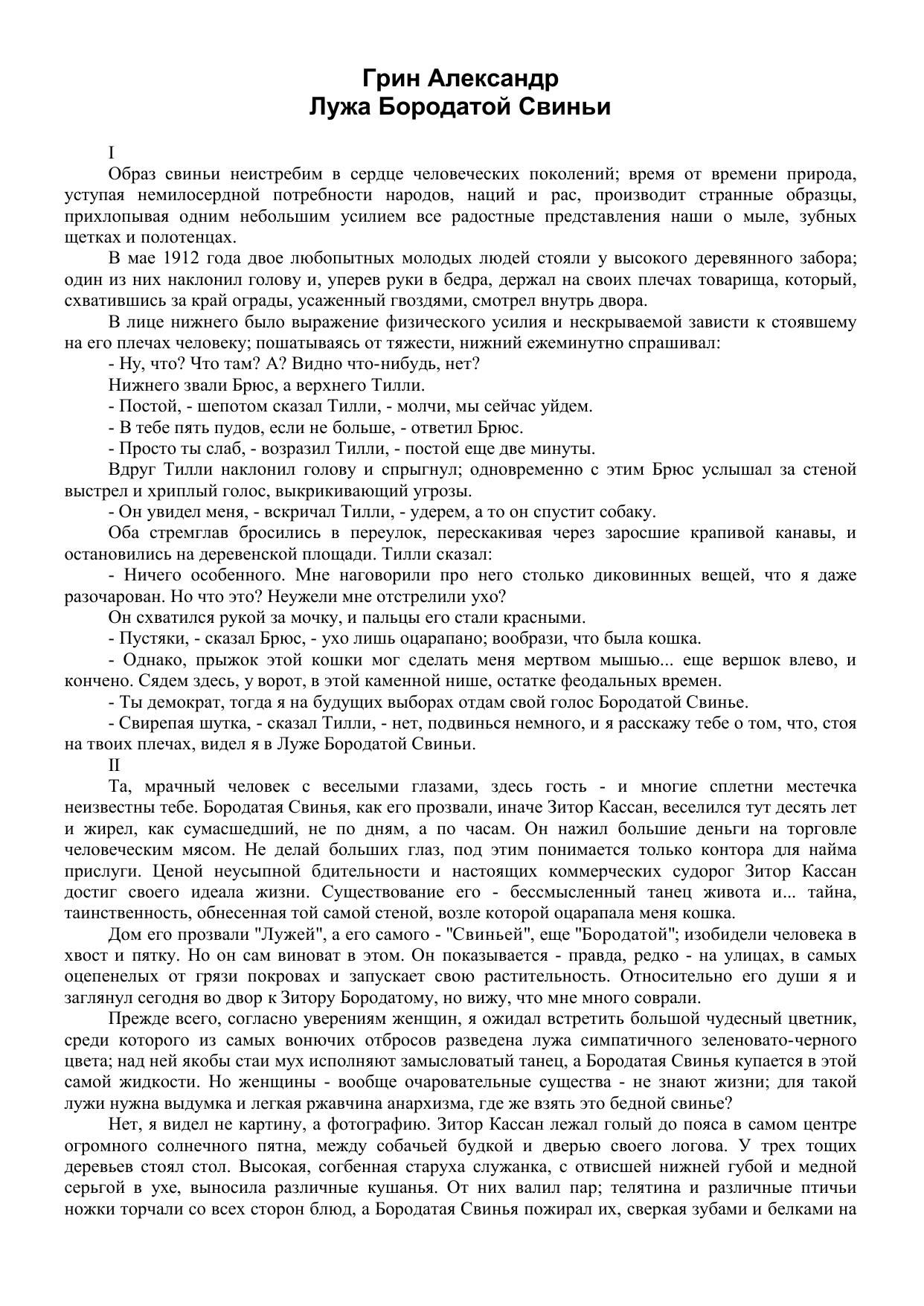 Грин Александр
Лужа Бородатой Свиньи

I

Образ свиньи неистребим в сердце человеческих поколений; время от времени природа, уступая немилосердной потребности народов, наций и рас, производит странные образцы, прихлопывая одним небольшим усилием все радостные представления наши о мыле, зубных щетках и полотенцах.

В мае 1912 года двое любопытных молодых людей стояли у высокого деревянного забора; один из них наклонил голову и, уперев руки в бедра, держал на своих плечах товарища, который, схватившись за край ограды, усаженный гвоздями, смотрел внутрь двора.

В лице нижнего было выражение физического усилия и нескрываемой зависти к стоявшему на его плечах человеку; пошатываясь от тяжести, нижний ежеминутно спрашивал:

- Ну, что? Что там? А? Видно что-нибудь, нет?

Нижнего звали Брюс, а верхнего Тилли.

- Постой, - шепотом сказал Тилли, - молчи, мы сейчас уйдем.

- В тебе пять пудов, если не больше, - ответил Брюс.

- Просто ты слаб, - возразил Тилли, - постой еще две минуты.

Вдруг Тилли наклонил голову и спрыгнул; одновременно с этим Брюс услышал за стеной выстрел и хриплый голос, выкрикивающий угрозы.

- Он увидел меня, - вскричал Тилли, - удерем, а то он спустит собаку.

Оба стремглав бросились в переулок, перескакивая через заросшие крапивой канавы, и остановились на деревенской площади. Тилли сказал:

- Ничего особенного. Мне наговорили про него столько диковинных вещей, что я даже разочарован. Но что это? Неужели мне отстрелили ухо?

Он схватился рукой за мочку, и пальцы его стали красными.

- Пустяки, - сказал Брюс, - ухо лишь оцарапано; вообрази, что была кошка.

- Однако, прыжок этой кошки мог сделать меня мертвом мышью... еще вершок влево, и кончено. Сядем здесь, у ворот, в этой каменной нише, остатке феодальных времен.

- Ты демократ, тогда я на будущих выборах отдам свой голос Бородатой Свинье.

- Свирепая шутка, - сказал Тилли, - нет, подвинься немного, и я расскажу тебе о том, что, стоя на твоих плечах, видел я в Луже Бородатой Свиньи.

II

Та, мрачный человек с веселыми глазами, здесь гость - и многие сплетни местечка неизвестны тебе. Бородатая Свинья, как его прозвали, иначе Зитор Кассан, веселился тут десять лет и жирел, как сумасшедший, не по дням, а по часам. Он нажил большие деньги на торговле человеческим мясом. Не делай больших глаз, под этим понимается только контора для найма прислуги. Ценой неусыпной бдительности и настоящих коммерческих судорог Зитор Кассан достиг своего идеала жизни. Существование его - бессмысленный танец живота и... тайна, таинственность, обнесенная той самой стеной, возле которой оцарапала меня кошка.

Дом его прозвали "Лужей", а его самого - "Свиньей", еще "Бородатой"; изобидели человека в хвост и пятку. Но он сам виноват в этом. Он показывается - правда, редко - на улицах, в самых оцепенелых от грязи покровах и запускает свою растительность. Относительно его души я и заглянул сегодня во двор к Зитору Бородатому, но вижу, что мне много соврали.

Прежде всего, согласно уверениям женщин, я ожидал встретить большой чудесный цветник, среди которого из самых вонючих отбросов разведена лужа симпатичного зеленовато-черного цвета; над ней якобы стаи мух исполняют замысловатый танец, а Бородатая Свинья купается в этой самой жидкости. Но женщины - вообще очаровательные существа - не знают жизни; для такой лужи нужна выдумка и легкая ржавчина анархизма, где же взять это бедной свинье?

Нет, я видел не картину, а фотографию. Зитор Кассан лежал голый до пояса в самом центре огромного солнечного пятна, между собачьей будкой и дверью своего логова. У трех тощих деревьев стоял стол. Высокая, согбенная старуха служанка, с отвисшей нижней губой и медной серьгой в ухе, выносила различные кушанья. От них валил пар; телятина и различные птичьи ножки торчали со всех сторон блюд, а Бородатая Свинья пожирал их, сверкая зубами и белками на